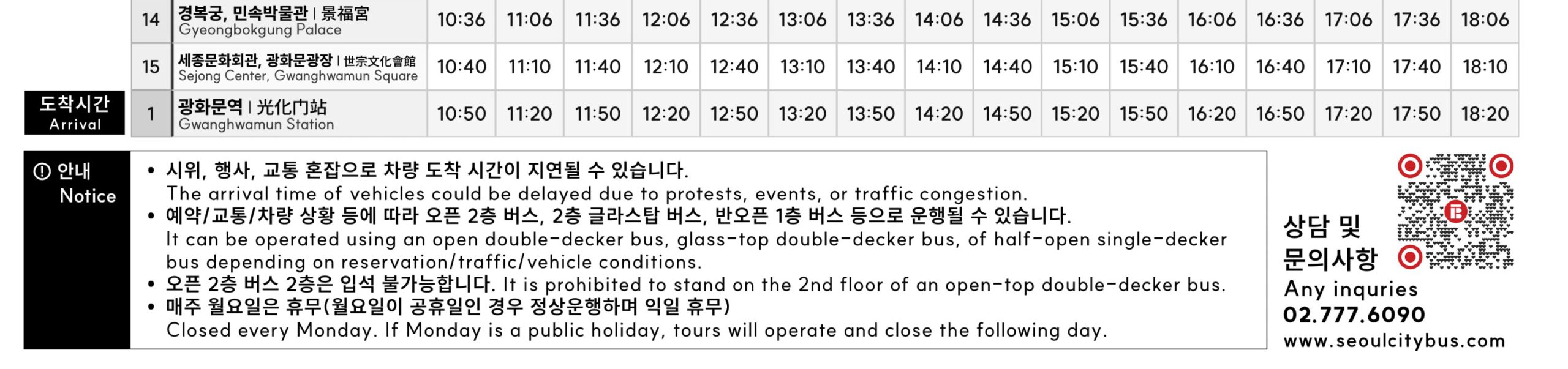 |  | 14 | 경복궁, 민속박물관 | 景福宮 Gyeongbokgung Palace | 10:36 | 11:06 | 11:36 | 12:06 | 12:36 | 13:06 | 13:36 | 14:06 | 14:36 | 15:06 | 15:36 | 16:06 | 16:36 | 17:06 | 17:36 | 18:06 |
|---|---|---|---|---|---|---|---|---|---|---|---|---|---|---|---|---|---|---|
|  | 15 | 세종문화회관, 광화문광장 | 世宗文化會館 Sejong Center, Gwanghwamun Square | 10:40 | 11:10 | 11:40 | 12:10 | 12:40 | 13:10 | 13:40 | 14:10 | 14:40 | 15:10 | 15:40 | 16:10 | 16:40 | 17:10 | 17:40 | 18:10 |
| 도착시간 Arrival | 1 | 광화문역 | 光化门站 Gwanghwamun Station | 10:50 | 11:20 | 11:50 | 12:20 | 12:50 | 13:20 | 13:50 | 14:20 | 14:50 | 15:20 | 15:50 | 16:20 | 16:50 | 17:20 | 17:50 | 18:20 |

안내
Notice

• 시위, 행사, 교통 혼잡으로 차량 도착 시간이 지연될 수 있습니다.
The arrival time of vehicles could be delayed due to protests, events, or traffic congestion.
• 예약/교통/차량 상황 등에 따라 오픈 2층 버스, 2층 글라스탑 버스, 반오픈 1층 버스 등으로 운행될 수 있습니다.
It can be operated using an open double-decker bus, glass-top double-decker bus, of half-open single-decker bus depending on reservation/traffic/vehicle conditions.
• 오픈 2층 버스 2층은 입석 불가능합니다. It is prohibited to stand on the 2nd floor of an open-top double-decker bus.
• 매주 월요일은 휴무(월요일이 공휴일인 경우 정상운행하며 익일 휴무)
Closed every Monday. If Monday is a public holiday, tours will operate and close the following day.

상담 및
문의사항
Any inquries
02.777.6090
www.seoulcitybus.com